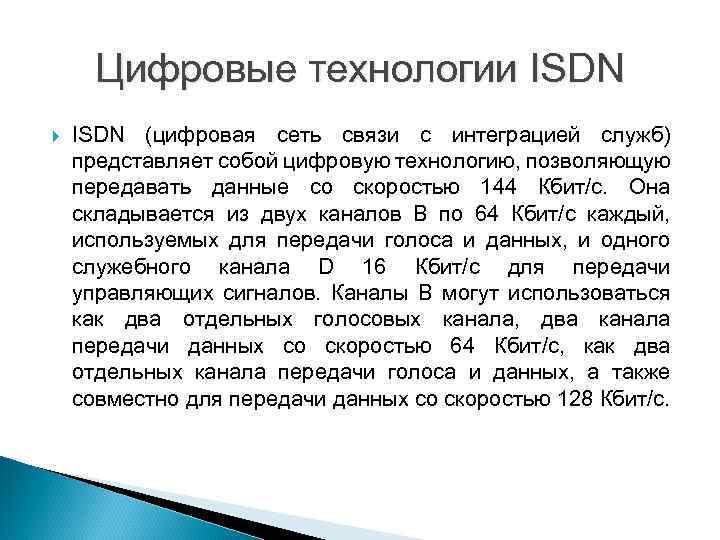 Цифровые технологии ISDN

ISDN (цифровая сеть связи с интеграцией служб) представляет собой цифровую технологию, позволяющую передавать данные со скоростью 144 Кбит/с. Она складывается из двух каналов B по 64 Кбит/с каждый, используемых для передачи голоса и данных, и одного служебного канала D 16 Кбит/с для передачи управляющих сигналов. Каналы B могут использоваться как два отдельных голосовых канала, два канала передачи данных со скоростью 64 Кбит/с, как два отдельных канала передачи голоса и данных, а также совместно для передачи данных со скоростью 128 Кбит/с.